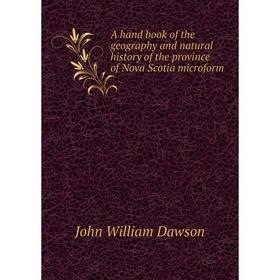 A hand book of the geography and natural history of the province of Nova Scotia microform

John William Dawson